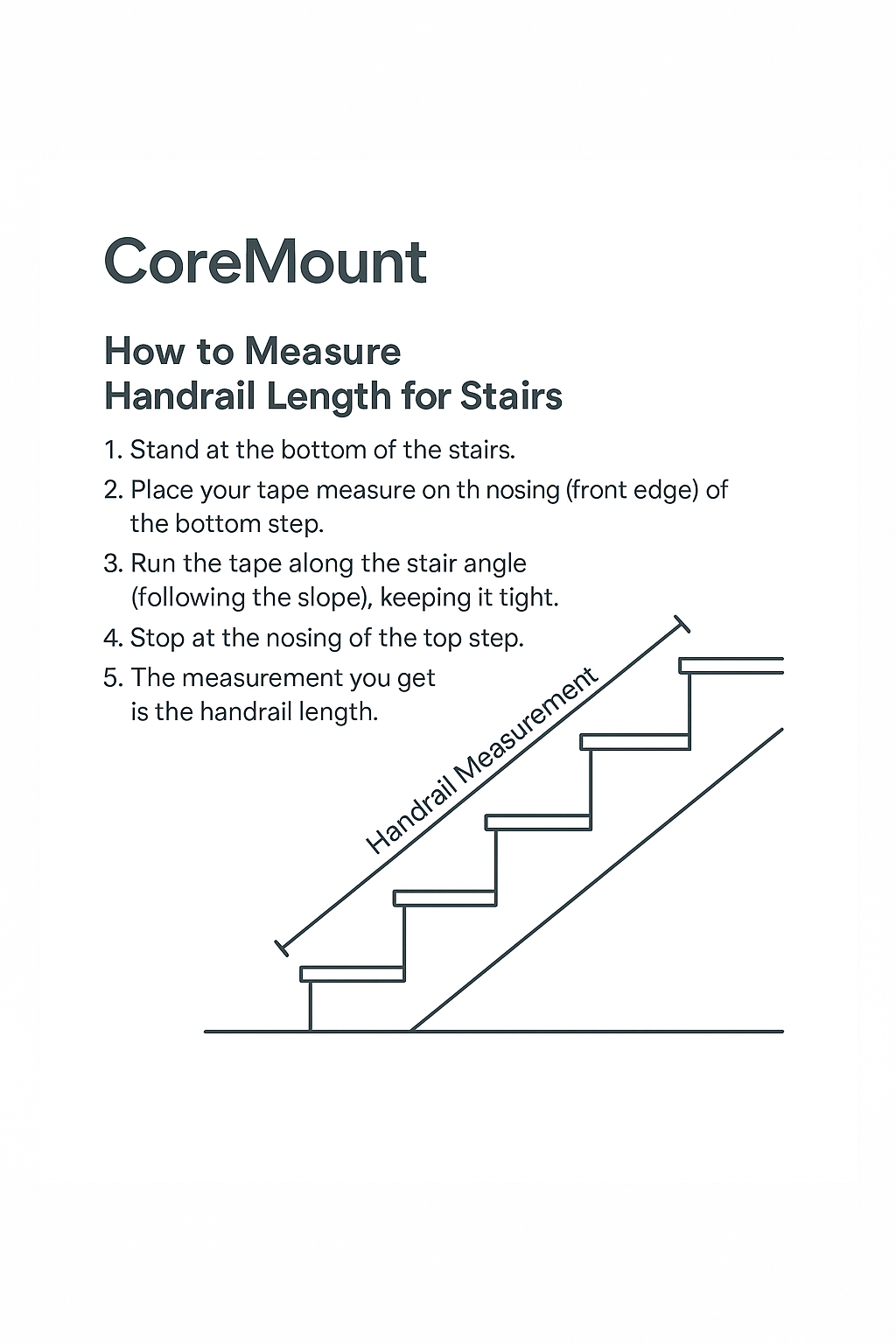 CoreMount

How to Measure Handrail Length for Stairs

1. Stand at the bottom of the stairs.
2. Place your tape measure on th nosing (front edge) of the bottom step.
3. Run the tape along the stair angle (following the slope), keeping it tight.
4. Stop at the nosing of the top step.
5. The measurement you get is the handrail length.

Handrail Measurement